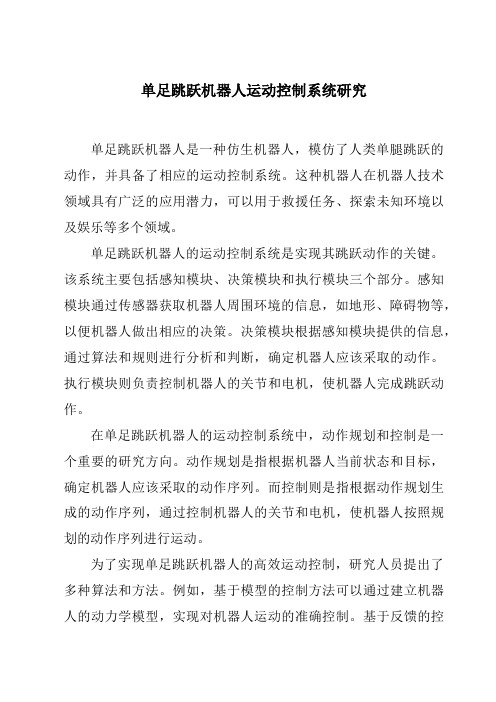 单足跳跃机器人运动控制系统研究

单足跳跃机器人是一种仿生机器人，模仿了人类单腿跳跃的动作，并具备了相应的运动控制系统。这种机器人在机器人技术领域具有广泛的应用潜力，可以用于救援任务、探索未知环境以及娱乐等多个领域。

单足跳跃机器人的运动控制系统是实现其跳跃动作的关键。该系统主要包括感知模块、决策模块和执行模块三个部分。感知模块通过传感器获取机器人周围环境的信息，如地形、障碍物等，以便机器人做出相应的决策。决策模块根据感知模块提供的信息，通过算法和规则进行分析和判断，确定机器人应该采取的动作。执行模块则负责控制机器人的关节和电机，使机器人完成跳跃动作。

在单足跳跃机器人的运动控制系统中，动作规划和控制是一个重要的研究方向。动作规划是指根据机器人当前状态和目标，确定机器人应该采取的动作序列。而控制则是指根据动作规划生成的动作序列，通过控制机器人的关节和电机，使机器人按照规划的动作序列进行运动。

为了实现单足跳跃机器人的高效运动控制，研究人员提出了多种算法和方法。例如，基于模型的控制方法可以通过建立机器人的动力学模型，实现对机器人运动的准确控制。基于反馈的控